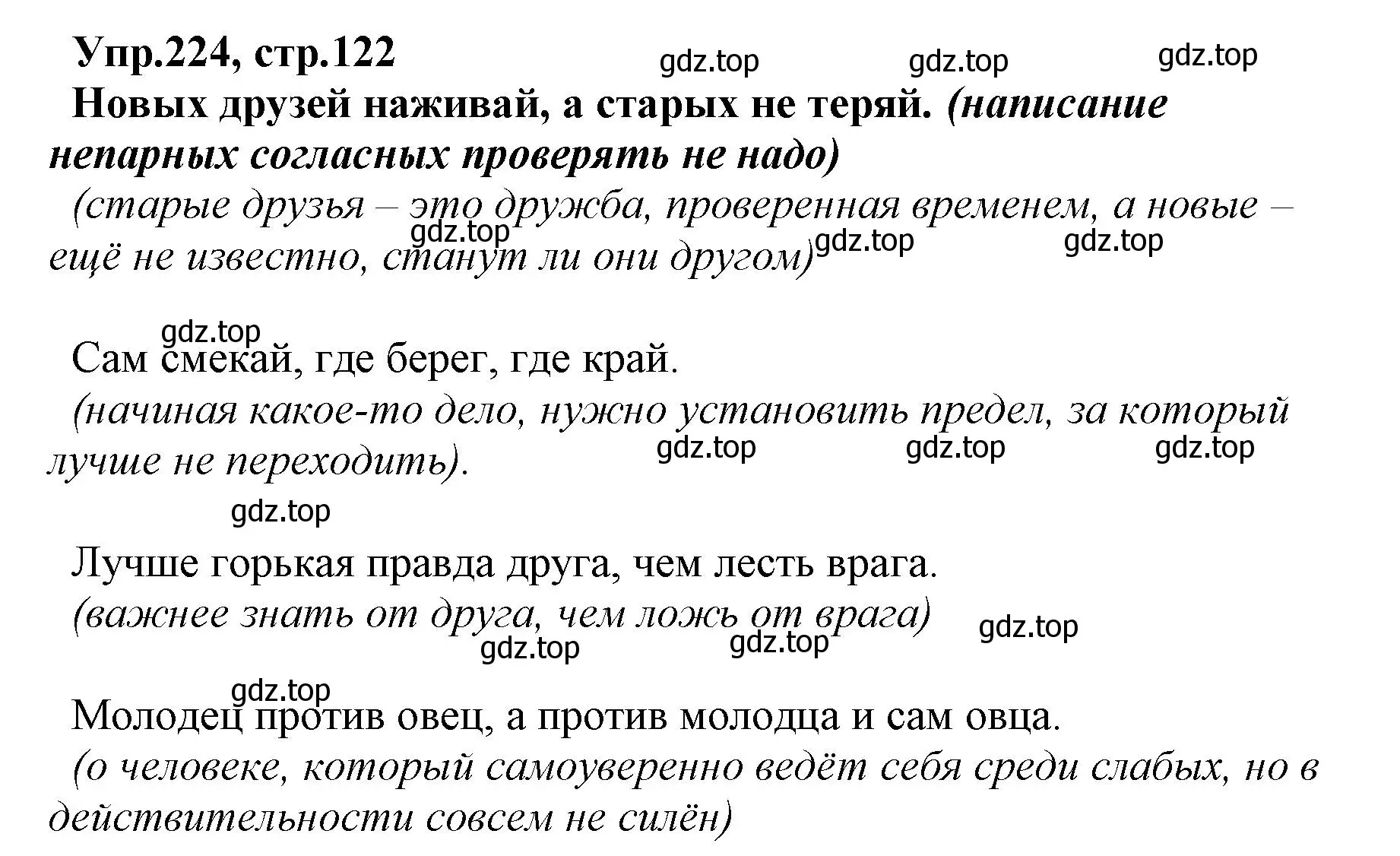 Упр.224, стр.122

gdz.top gdz.top gdz.top

Новых друзей наживай, а старых не теряй. (написание непарных согласных проверять не надо)

(старые друзья – это дружба, проверенная временем, а новые – ещё не известно, станут ли они другом)

gdz.top gdz.top gdz.top

gdz.top

Сам смекай, где берег, где край.

(начиная какое-то дело, нужно установить предел, за который лучше не переходить).

gdz.top gdz.top gdz.top

gdz.top

Лучше горькая правда друга, чем лесть врага.

(важнее знать от друга, чем ложь от врага)

gdz.top gdz.top gdz.top

gdz.top

Молодец против овец, а против молодца и сам овца.

(о человеке, который самоуверенно ведёт себя среди слабых, но в действительности совсем не силён)